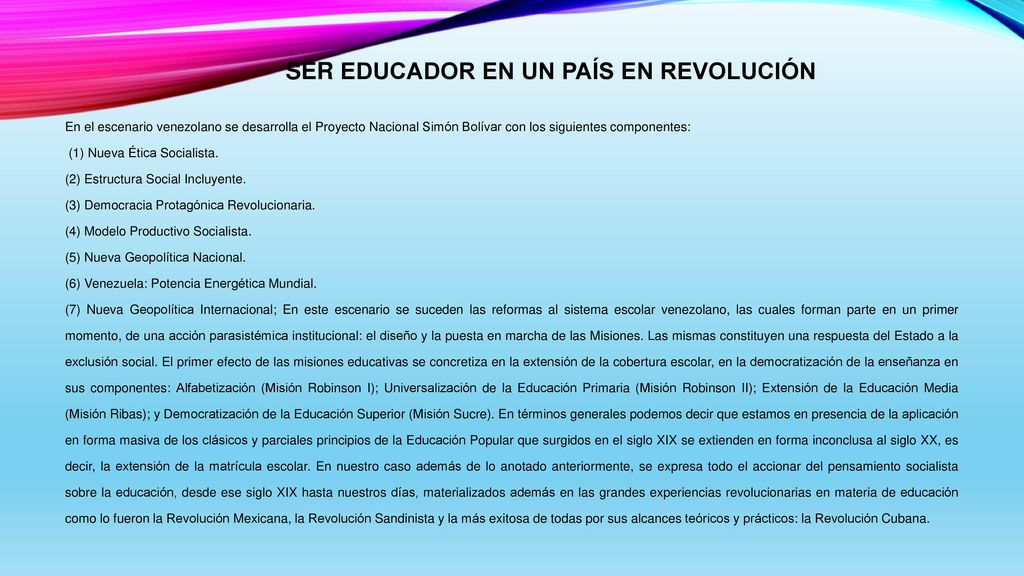 SER EDUCADOR EN UN PAÍS EN REVOLUCIÓN

En el escenario venezolano se desarrolla el Proyecto Nacional Simón Bolívar con los siguientes componentes:

(1) Nueva Ética Socialista.

(2) Estructura Social Incluyente.

(3) Democracia Protagónica Revolucionaria.

(4) Modelo Productivo Socialista.

(5) Nueva Geopolítica Nacional.

(6) Venezuela: Potencia Energética Mundial.

(7) Nueva Geopolítica Internacional; En este escenario se suceden las reformas al sistema escolar venezolano, las cuales forman parte en un primer momento, de una acción parasistémica institucional: el diseño y la puesta en marcha de las Misiones. Las mismas constituyen una respuesta del Estado a la exclusión social. El primer efecto de las misiones educativas se concretiza en la extensión de la cobertura escolar, en la democratización de la enseñanza en sus componentes: Alfabetización (Misión Robinson I); Universalización de la Educación Primaria (Misión Robinson II); Extensión de la Educación Media (Misión Ribas); y Democratización de la Educación Superior (Misión Sucre). En términos generales podemos decir que estamos en presencia de la aplicación en forma masiva de los clásicos y parciales principios de la Educación Popular que surgidos en el siglo XIX se extienden en forma inconclusa al siglo XX, es decir, la extensión de la matrícula escolar. En nuestro caso además de lo anotado anteriormente, se expresa todo el accionar del pensamiento socialista sobre la educación, desde ese siglo XIX hasta nuestros días, materializados además en las grandes experiencias revolucionarias en materia de educación como lo fueron la Revolución Mexicana, la Revolución Sandinista y la más exitosa de todas por sus alcances teóricos y prácticos: la Revolución Cubana.